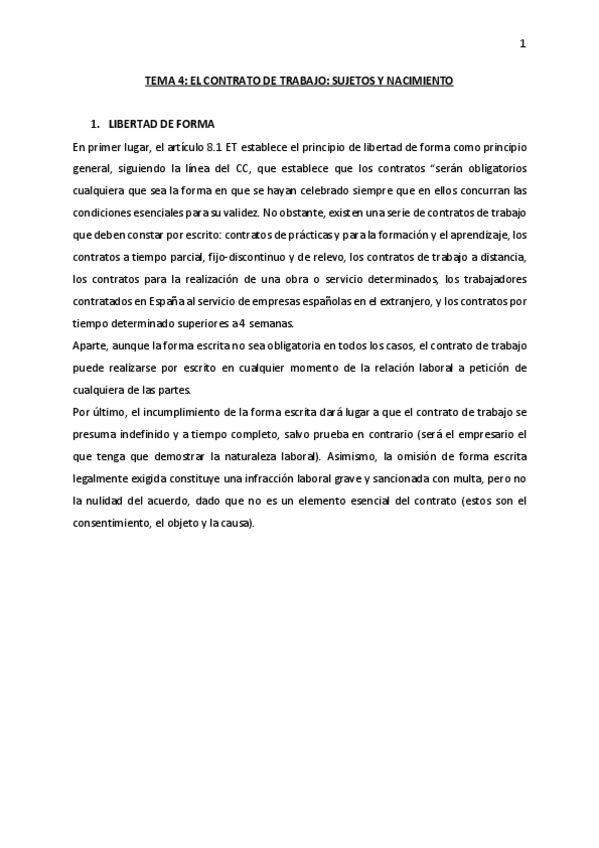 1

TEMA 4: EL CONTRATO DE TRABAJO: SUJETOS Y NACIMIENTO

1. LIBERTAD DE FORMA

En primer lugar, el artículo 8.1 ET establece el principio de libertad de forma como principio general, siguiendo la línea del CC, que establece que los contratos "serán obligatorios cualquiera que sea la forma en que se hayan celebrado siempre que en ellos concurran las condiciones esenciales para su validez. No obstante, existen una serie de contratos de trabajo que deben constar por escrito: contratos de prácticas y para la formación y el aprendizaje, los contratos a tiempo parcial, fijo-discontinuo y de relevo, los contratos de trabajo a distancia, los contratos para la realización de una obra o servicio determinados, los trabajadores contratados en España al servicio de empresas españolas en el extranjero, y los contratos por tiempo determinado superiores a 4 semanas.
Aparte, aunque la forma escrita no sea obligatoria en todos los casos, el contrato de trabajo puede realizarse por escrito en cualquier momento de la relación laboral a petición de cualquiera de las partes.
Por último, el incumplimiento de la forma escrita dará lugar a que el contrato de trabajo se presuma indefinido y a tiempo completo, salvo prueba en contrario (será el empresario el que tenga que demostrar la naturaleza laboral). Asimismo, la omisión de forma escrita legalmente exigida constituye una infracción laboral grave y sancionada con multa, pero no la nulidad del acuerdo, dado que no es un elemento esencial del contrato (estos son el consentimiento, el objeto y la causa).